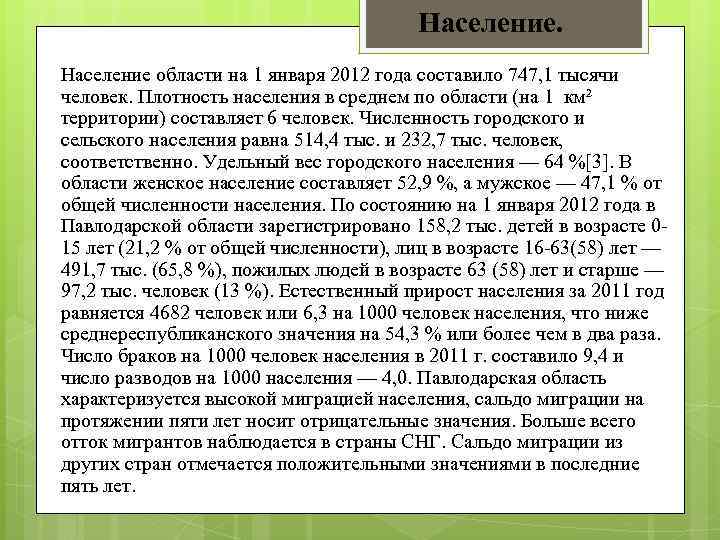 Население.

Население области на 1 января 2012 года составило 747,1 тысячи человек. Плотность населения в среднем по области (на 1 км² территории) составляет 6 человек. Численность городского и сельского населения равна 514,4 тыс. и 232,7 тыс. человек, соответственно. Удельный вес городского населения — 64 %[3]. В области женское население составляет 52,9 %, а мужское — 47,1 % от общей численности населения. По состоянию на 1 января 2012 года в Павлодарской области зарегистрировано 158,2 тыс. детей в возрасте 0-15 лет (21,2 % от общей численности), лиц в возрасте 16-63(58) лет — 491,7 тыс. (65,8 %), пожилых людей в возрасте 63 (58) лет и старше — 97,2 тыс. человек (13 %). Естественный прирост населения за 2011 год равняется 4682 человек или 6,3 на 1000 человек населения, что ниже среднереспубликанского значения на 54,3 % или более чем в два раза. Число браков на 1000 человек населения в 2011 г. составило 9,4 и число разводов на 1000 населения — 4,0. Павлодарская область характеризуется высокой миграцией населения, сальдо миграции на протяжении пяти лет носит отрицательные значения. Больше всего отток мигрантов наблюдается в страны СНГ. Сальдо миграции из других стран отмечается положительными значениями в последние пять лет.